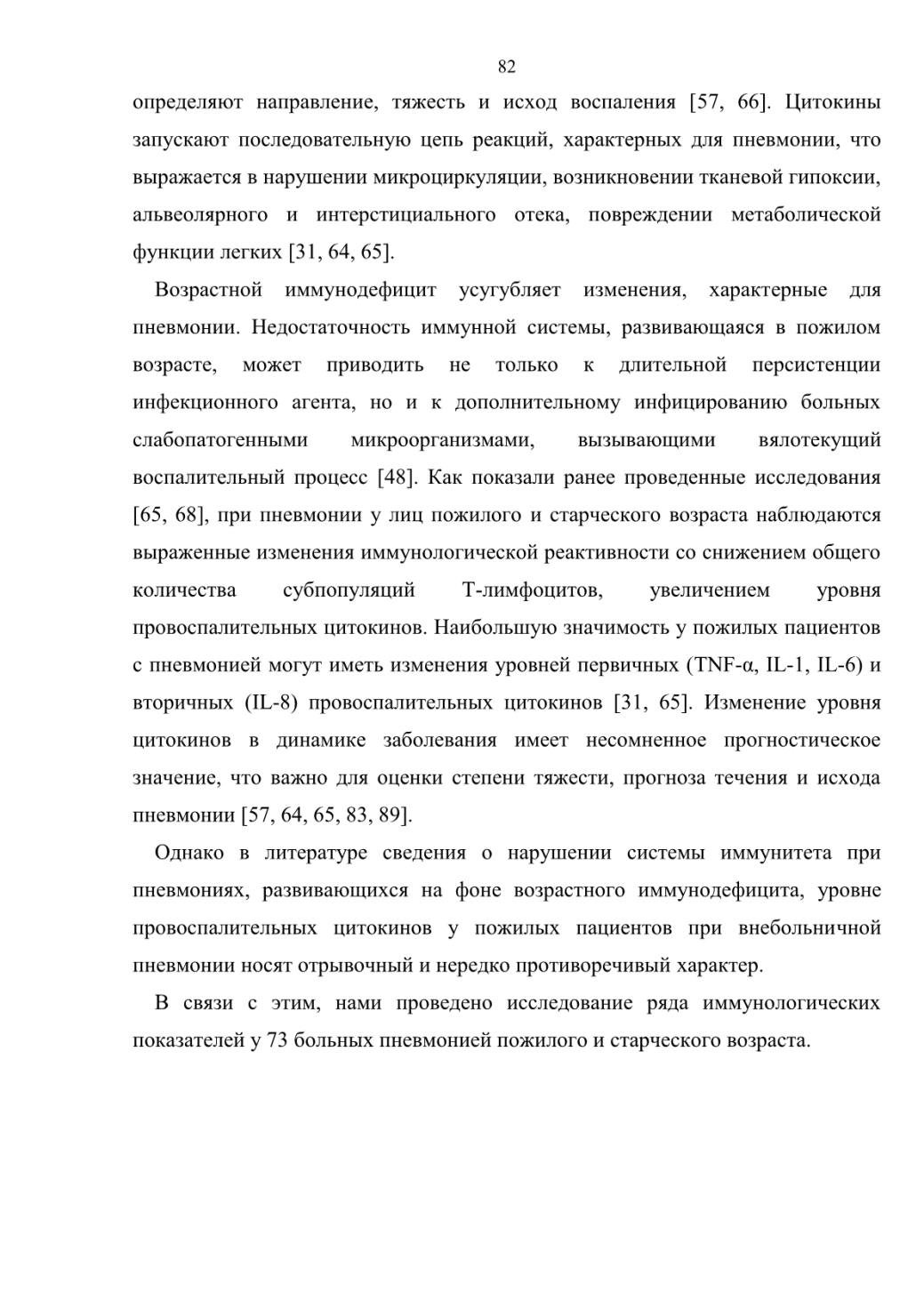 82

определяют направление, тяжесть и исход воспаления [57, 66]. Цитокины запускают последовательную цепь реакций, характерных для пневмонии, что выражается в нарушении микроциркуляции, возникновении тканевой гипоксии, альвеолярного и интерстициального отека, повреждении метаболической функции легких [31, 64, 65].

Возрастной иммунодефицит усугубляет изменения, характерные для пневмонии. Недостаточность иммунной системы, развивающаяся в пожилом возрасте, может приводить не только к длительной персистенции инфекционного агента, но и к дополнительному инфицированию больных слабопатогенными микроорганизмами, вызывающими вялотекущий воспалительный процесс [48]. Как показали ранее проведенные исследования [65, 68], при пневмонии у лиц пожилого и старческого возраста наблюдаются выраженные изменения иммунологической реактивности со снижением общего количества субпопуляций Т-лимфоцитов, увеличением уровня провоспалительных цитокинов. Наибольшую значимость у пожилых пациентов с пневмонией могут иметь изменения уровней первичных (TNF-α, IL-1, IL-6) и вторичных (IL-8) провоспалительных цитокинов [31, 65]. Изменение уровня цитокинов в динамике заболевания имеет несомненное прогностическое значение, что важно для оценки степени тяжести, прогноза течения и исхода пневмонии [57, 64, 65, 83, 89].

Однако в литературе сведения о нарушении системы иммунитета при пневмониях, развивающихся на фоне возрастного иммунодефицита, уровне провоспалительных цитокинов у пожилых пациентов при внебольничной пневмонии носят отрывочный и нередко противоречивый характер.

В связи с этим, нами проведено исследование ряда иммунологических показателей у 73 больных пневмонией пожилого и старческого возраста.